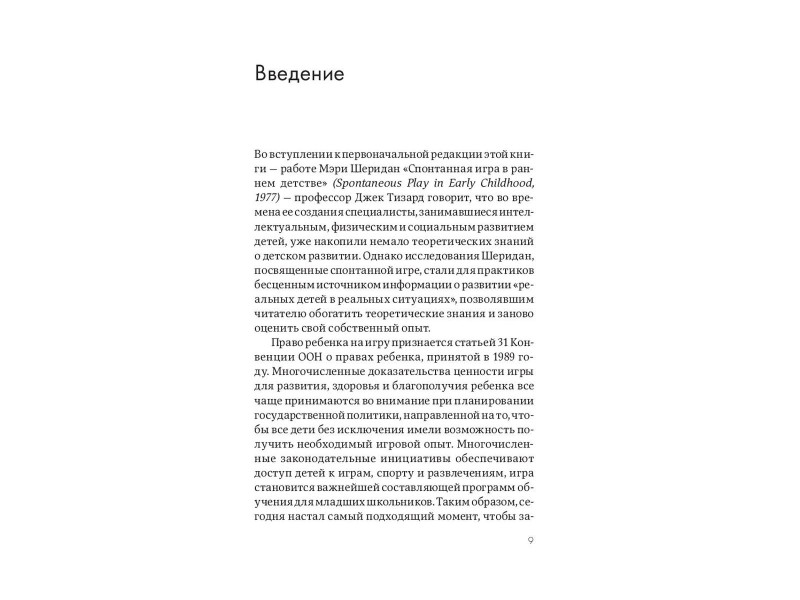 Введение

Во вступлении к первоначальной редакции этой книги — работе Мэри Шеридан «Спонтанная игра в раннем детстве» (Spontaneous Play in Early Childhood, 1977) — профессор Джек Тизард говорит, что во времена ее создания специалисты, занимавшиеся интеллектуальным, физическим и социальным развитием детей, уже накопили немало теоретических знаний о детском развитии. Однако исследования Шеридан, посвященные спонтанной игре, стали для практиков бесценным источником информации о развитии «реальных детей в реальных ситуациях», позволявшим читателю обогатить теоретические знания и заново оценить свой собственный опыт.

Право ребенка на игру признается статьей 31 Конвенции ООН о правах ребенка, принятой в 1989 году. Многочисленные доказательства ценности игры для развития, здоровья и благополучия ребенка все чаще принимаются во внимание при планировании государственной политики, направленной на то, чтобы все дети без исключения имели возможность получить необходимый игровой опыт. Многочисленные законодательные инициативы обеспечивают доступ детей к играм, спорту и развлечениям, игра становится важнейшей составляющей программ обучения для младших школьников. Таким образом, сегодня настал самый подходящий момент, чтобы за-

9